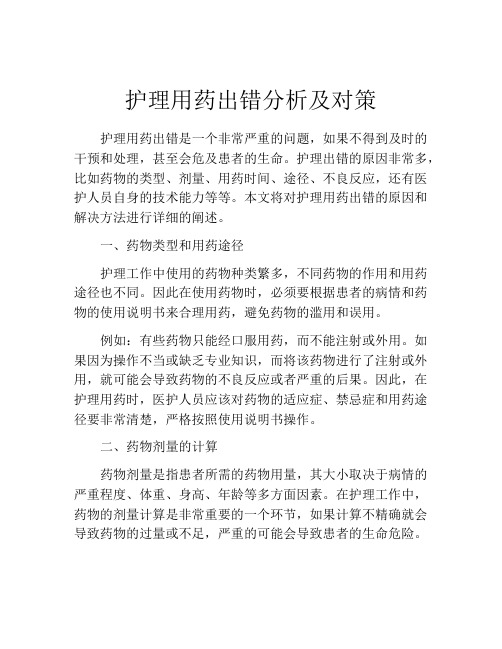 护理用药出错分析及对策

护理用药出错是一个非常严重的问题，如果不得到及时的干预和处理，甚至会危及患者的生命。护理出错的原因非常多，比如药物的类型、剂量、用药时间、途径、不良反应，还有医护人员自身的技术能力等等。本文将对护理用药出错的原因和解决方法进行详细的阐述。

一、药物类型和用药途径

护理工作中使用的药物种类繁多，不同药物的作用和用药途径也不同。因此在使用药物时，必须要根据患者的病情和药物的使用说明书来合理用药，避免药物的滥用和误用。

例如：有些药物只能经口服用药，而不能注射或外用。如果因为操作不当或缺乏专业知识，而将该药物进行了注射或外用，就可能会导致药物的不良反应或者严重的后果。因此，在护理用药时，医护人员应该对药物的适应症、禁忌症和用药途径要非常清楚，严格按照使用说明书操作。

二、药物剂量的计算

药物剂量是指患者所需的药物用量，其大小取决于病情的严重程度、体重、身高、年龄等多方面因素。在护理工作中，药物的剂量计算是非常重要的一个环节，如果计算不精确就会导致药物的过量或不足，严重的可能会导致患者的生命危险。